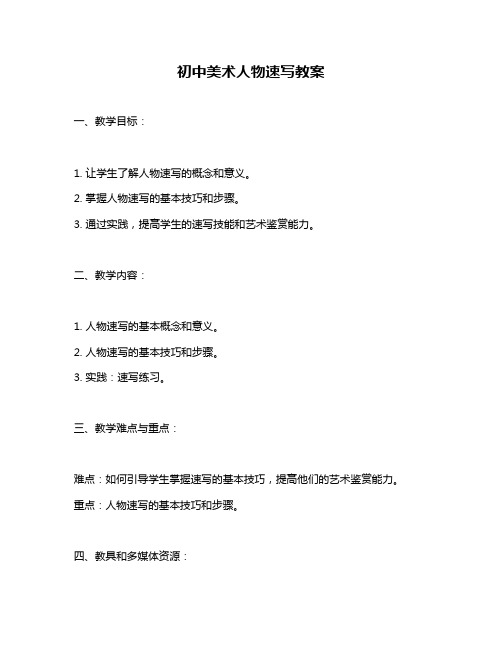 初中美术人物速写教案

一、教学目标：

1. 让学生了解人物速写的概念和意义。

2. 掌握人物速写的基本技巧和步骤。

3. 通过实践，提高学生的速写技能和艺术鉴赏能力。

二、教学内容：

1. 人物速写的基本概念和意义。

2. 人物速写的基本技巧和步骤。

3. 实践：速写练习。

三、教学难点与重点：

难点：如何引导学生掌握速写的基本技巧，提高他们的艺术鉴赏能力。

重点：人物速写的基本技巧和步骤。

四、教具和多媒体资源：